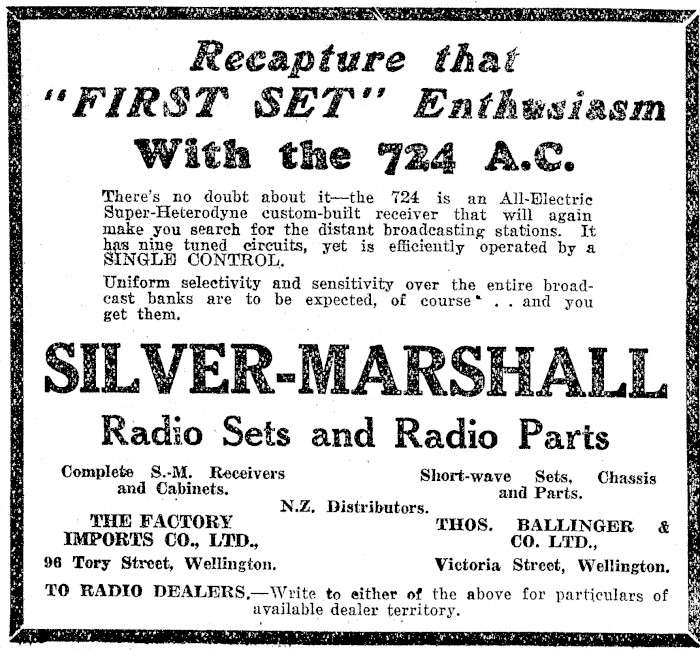 Recapture that "FIRST SET" Enthusiasm With the 724 A.C.

There's no doubt about it—the 724 is an All-Electric Super-Heterodyne custom-built receiver that will again make you search for the distant broadcasting stations. It has nine tuned circuits, yet is efficiently operated by a SINGLE CONTROL.

Uniform selectivity and sensitivity over the entire broadcast banks are to be expected, of course . . and you get them.

SILVER-MARSHALL

Radio Sets and Radio Parts

Complete S.-M. Receivers and Cabinets.

Short-wave Sets, Chassis and Parts.

N.Z. Distributors.

THE FACTORY IMPORTS CO., LTD., 96 Tory Street, Wellington.

THOS. BALLINGER & CO. LTD., Victoria Street, Wellington.

TO RADIO DEALERS.—Write to either of the above for particulars of available dealer territory.